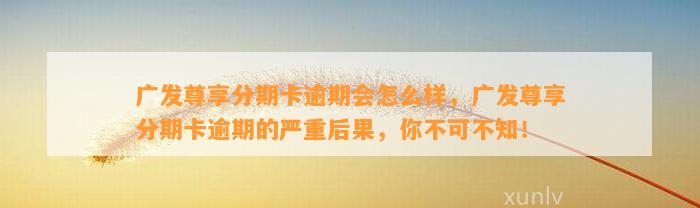 广发尊享分期卡逾期会怎么样，广发尊享分期卡逾期的严重后果，你不可不知！

xunlv